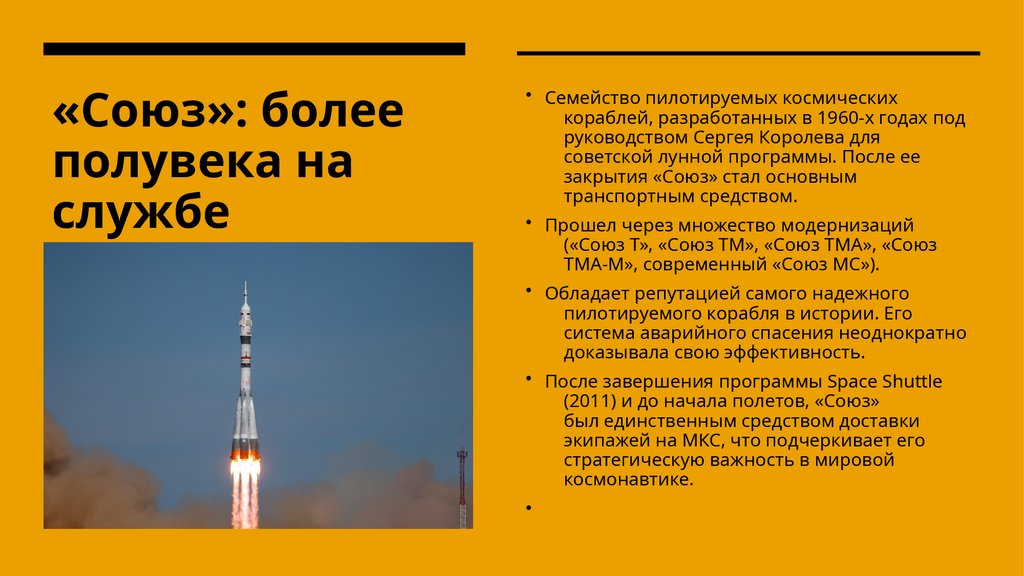 «Союз»: более полувека на службе

• Семейство пилотируемых космических кораблей, разработанных в 1960-х годах под руководством Сергея Королева для советской лунной программы. После ее закрытия «Союз» стал основным транспортным средством.

• Прошел через множество модернизаций («Союз Т», «Союз ТМ», «Союз ТМА», «Союз ТМА-М», современный «Союз МС»).

• Обладает репутацией самого надежного пилотируемого корабля в истории. Его система аварийного спасения неоднократно доказывала свою эффективность.

• После завершения программы Space Shuttle (2011) и до начала полетов, «Союз» был единственным средством доставки экипажей на МКС, что подчеркивает его стратегическую важность в мировой космонавтике.

•